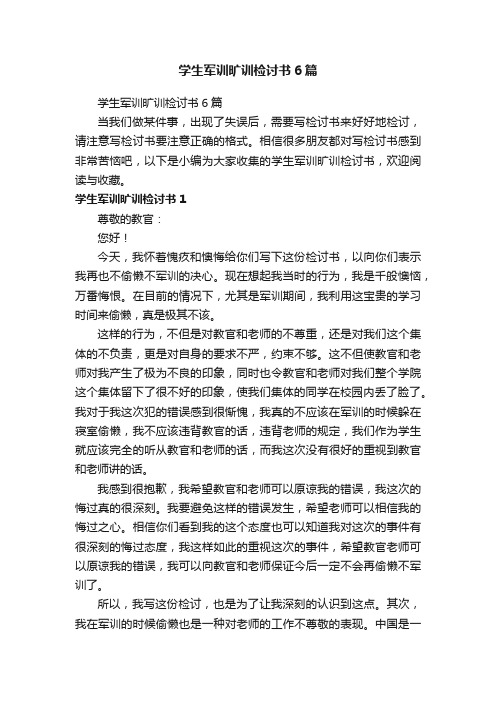 学生军训旷训检讨书6篇

学生军训旷训检讨书6篇

当我们做某件事，出现了失误后，需要写检讨书来好好地检讨，请注意写检讨书要注意正确的格式。相信很多朋友都对写检讨书感到非常苦恼吧，以下是小编为大家收集的学生军训旷训检讨书，欢迎阅读与收藏。

学生军训旷训检讨书1

尊敬的教官：

您好！

今天，我怀着愧疚和懊悔给你们写下这份检讨书，以向你们表示我再也不偷懒不军训的决心。现在想起我当时的行为，我是千般懊恼，万番悔恨。在目前的情况下，尤其是军训期间，我利用这宝贵的学习时间来偷懒，真是极其不该。

这样的行为，不但是对教官和老师的不尊重，还是对我们这个集体的不负责，更是对自身的要求不严，约束不够。这不但使教官和老师对我产生了极为不良的印象，同时也令教官和老师对我们整个学院这个集体留下了很不好的印象，使我们集体的同学在校园内丢了脸了。我对于我这次犯的错误感到很惭愧，我真的不应该在军训的时候躲在寝室偷懒，我不应该违背教官的话，违背老师的规定，我们作为学生就应该完全的听从教官和老师的话，而我这次没有很好的重视到教官和老师讲的话。

我感到很抱歉，我希望教官和老师可以原谅我的错误，我这次的悔过真的很深刻。我要避免这样的错误发生，希望老师可以相信我的悔过之心。相信你们看到我的这个态度也可以知道我对这次的事件有很深刻的悔过态度，我这样如此的重视这次的事件，希望教官老师可以原谅我的错误，我可以向教官和老师保证今后一定不会再偷懒不军训了。

所以，我写这份检讨，也是为了让我深刻的认识到这点。其次，我在军训的时候偷懒也是一种对老师的工作不尊敬的表现。中国是一